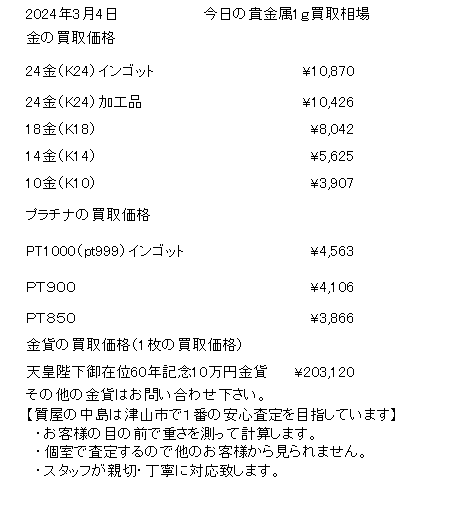 2024年3月4日　　　　　今日の貴金属1ｇ買取相場

金の買取価格

| | |
|---|---|
| 24金（K24）インゴット | ¥10,870 |
| 24金（K24）加工品 | ¥10,426 |
| 18金（K18） | ¥8,042 |
| 14金（K14） | ¥5,625 |
| 10金（K10） | ¥3,907 |

プラチナの買取価格

| | |
|---|---|
| PT1000（pt999）インゴット | ¥4,563 |
| PT900 | ¥4,106 |
| PT850 | ¥3,866 |

金貨の買取価格（1枚の買取価格）

天皇陛下御在位60年記念10万円金貨　¥203,120

その他の金貨はお問い合わせ下さい。

【質屋の中島は津山市で1番の安心査定を目指しています】
・お客様の目の前で重さを測って計算します。
・個室で査定するので他のお客様から見られません。
・スタッフが親切･丁寧に対応致します。